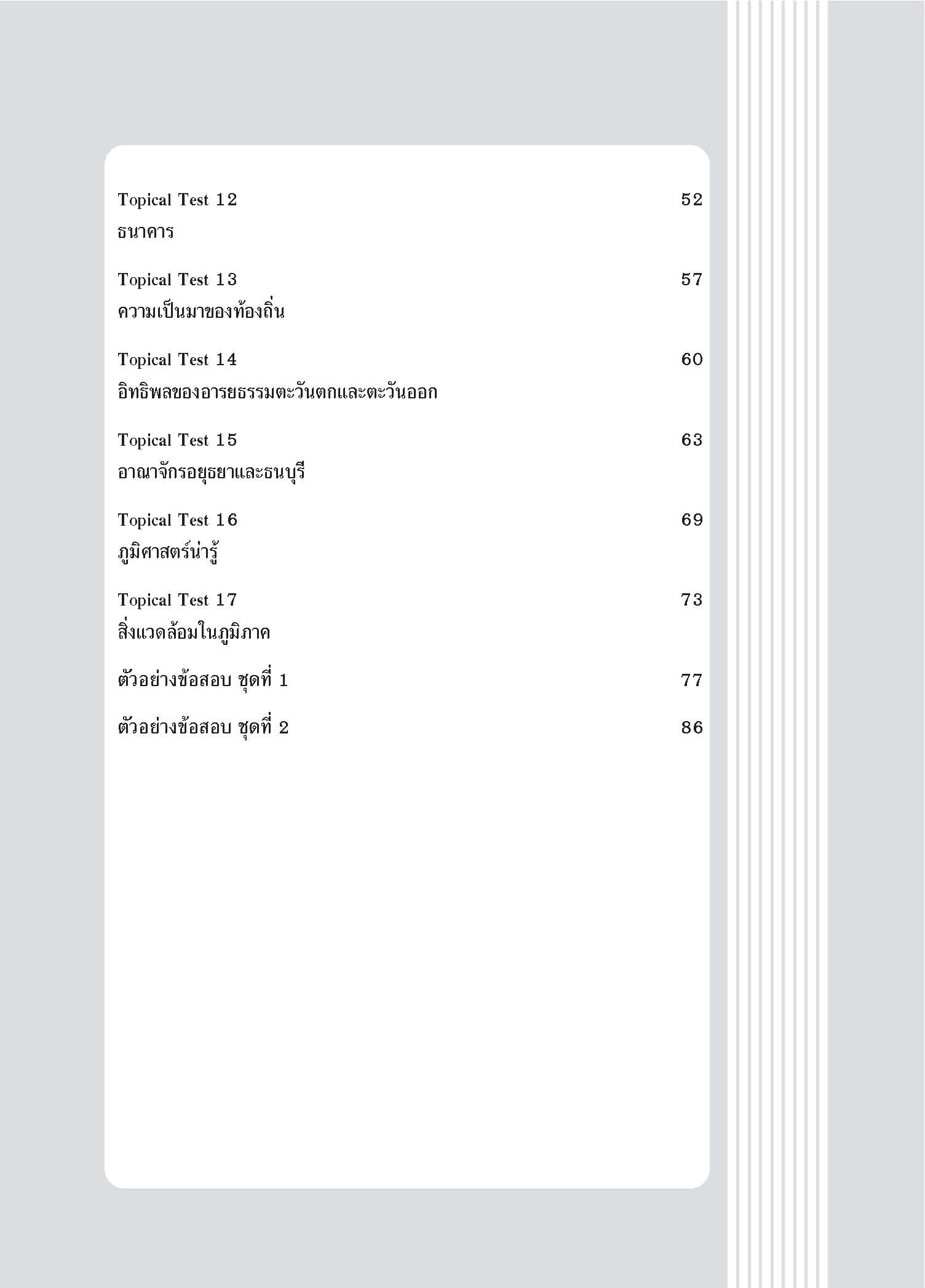 Topical Test 12 52
ธนาคาร

Topical Test 13 57
ความเป็นมาของท้องถิ่น

Topical Test 14 60
อิทธิพลของอารยธรรมตะวันตกและตะวันออก

Topical Test 15 63
อาณาจักรอยุธยาและธนบุรี

Topical Test 16 69
ภูมิศาสตร์น่ารู้

Topical Test 17 73
สิ่งแวดล้อมในภูมิภาค

ตัวอย่างข้อสอบ ชุดที่ 1 77

ตัวอย่างข้อสอบ ชุดที่ 2 86